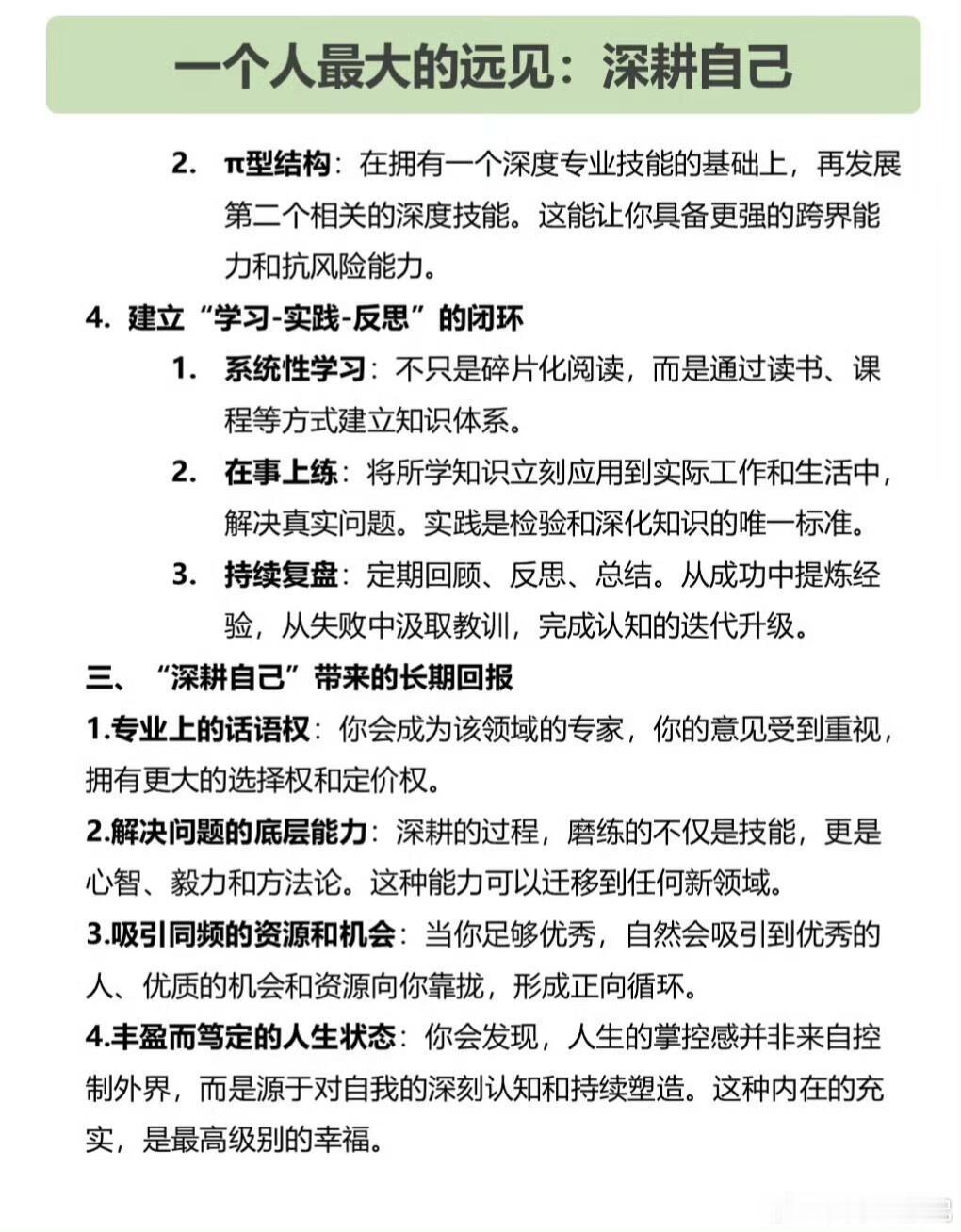 一个人最大的远见：深耕自己

2. π型结构：在拥有一个深度专业技能的基础上，再发展第二个相关的深度技能。这能让你具备更强的跨界能力和抗风险能力。

4. 建立“学习-实践-反思”的闭环

1. 系统性学习：不只是碎片化阅读，而是通过读书、课程等方式建立知识体系。

2. 在事上练：将所学知识立刻应用到实际工作和生活中，解决真实问题。实践是检验和深化知识的唯一标准。

3. 持续复盘：定期回顾、反思、总结。从成功中提炼经验，从失败中汲取教训，完成认知的迭代升级。

三、“深耕自己”带来的长期回报

1.专业上的话语权：你会成为该领域的专家，你的意见受到重视，拥有更大的选择权和定价权。

2.解决问题的底层能力：深耕的过程，磨练的不仅是技能，更是心智、毅力和方法论。这种能力可以迁移到任何新领域。

3.吸引同频的资源和机会：当你足够优秀，自然会吸引到优秀的人、优质的机会和资源向你靠拢，形成正向循环。

4.丰盈而笃定的人生状态：你会发现，人生的掌控感并非来自控制外界，而是源于对自我的深刻认知和持续塑造。这种内在的充实，是最高级别的幸福。